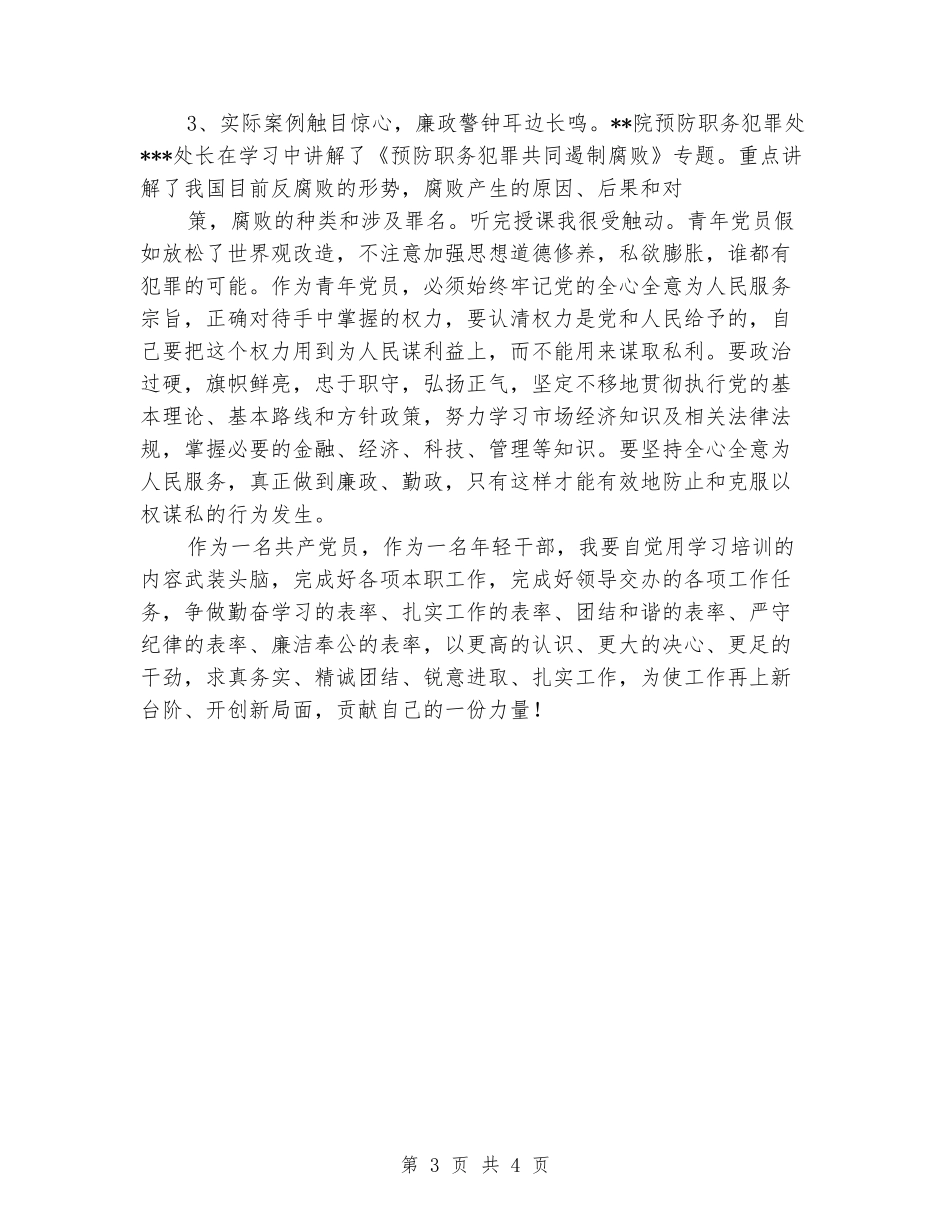 3、实际案例触目惊心，廉政警钟耳边长鸣。**院预防职务犯罪处***处长在学习中讲解了《预防职务犯罪共同遏制腐败》专题。重点讲解了我国目前反腐败的形势，腐败产生的原因、后果和对

策，腐败的种类和涉及罪名。听完授课我很受触动。青年党员假如放松了世界观改造，不注意加强思想道德修养，私欲膨胀，谁都有犯罪的可能。作为青年党员，必须始终牢记党的全心全意为人民服务宗旨，正确对待手中掌握的权力，要认清权力是党和人民给予的，自己要把这个权力用到为人民谋利益上，而不能用来谋取私利。要政治过硬，旗帜鲜亮，忠于职守，弘扬正气，坚定不移地贯彻执行党的基本理论、基本路线和方针政策，努力学习市场经济知识及相关法律法规，掌握必要的金融、经济、科技、管理等知识。要坚持全心全意为人民服务，真正做到廉政、勤政，只有这样才能有效地防止和克服以权谋私的行为发生。

作为一名共产党员，作为一名年轻干部，我要自觉用学习培训的内容武装头脑，完成好各项本职工作，完成好领导交办的各项工作任务，争做勤奋学习的表率、扎实工作的表率、团结和谐的表率、严守纪律的表率、廉洁奉公的表率，以更高的认识、更大的决心、更足的干劲，求真务实、精诚团结、锐意进取、扎实工作，为使工作再上新台阶、开创新局面，贡献自己的一份力量！

第 3 页 共 4 页